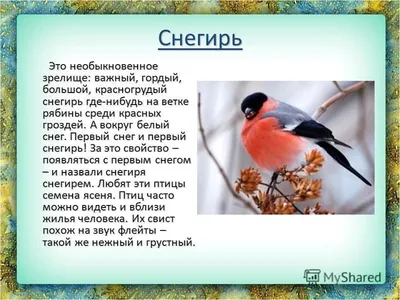 Снегирь

Это необыкновенное зрелище: важный, гордый, большой, красногрудый снегирь где-нибудь на ветке рябины среди красных гроздей. А вокруг белый снег. Первый снег и первый снегирь! За это свойство – появляться с первым снегом – и назвали снегиря снегирем. Любят эти птицы семена ясеня. Птиц часто можно видеть и вблизи жилья человека. Их свист похож на звук флейты – такой же нежный и грустный.

MyShared